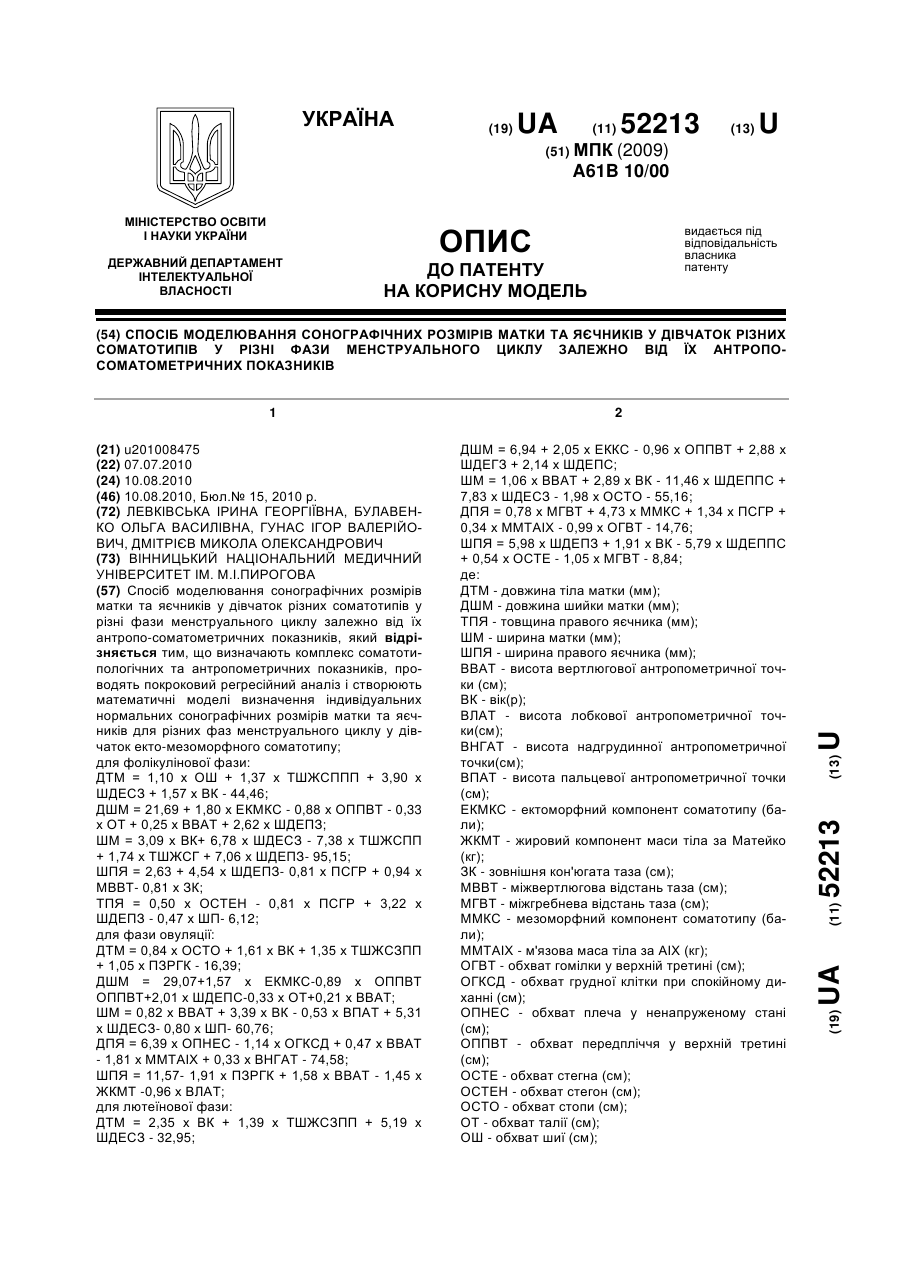 УКРАЇНА

(19) UA (11) 52213 (13) U

(51) МПК (2009)
A61B 10/00

МІНІСТЕРСТВО ОСВІТИ І НАУКИ УКРАЇНИ

ДЕРЖАВНИЙ ДЕПАРТАМЕНТ ІНТЕЛЕКТУАЛЬНОЇ ВЛАСНОСТІ

ОПИС
ДО ПАТЕНТУ
НА КОРИСНУ МОДЕЛЬ

видається під відповідальність власника патенту

(54) СПОСІБ МОДЕЛЮВАННЯ СОНОГРАФІЧНИХ РОЗМІРІВ МАТКИ ТА ЯЄЧНИКІВ У ДІВЧАТОК РІЗНИХ СОМАТОТИПІВ У РІЗНІ ФАЗИ МЕНСТРУАЛЬНОГО ЦИКЛУ ЗАЛЕЖНО ВІД ЇХ АНТРОПО-СОМАТОМЕТРИЧНИХ ПОКАЗНИКІВ

1

(21) u201008475
(22) 07.07.2010
(24) 10.08.2010
(46) 10.08.2010, Бюл.№ 15, 2010 р.
(72) ЛЕВКІВСЬКА ІРИНА ГЕОРГІЇВНА, БУЛАВЕНКО ОЛЬГА ВАСИЛІВНА, ГУНАС ІГОР ВАЛЕРІЙОВИЧ, ДМІТРІЄВ МИКОЛА ОЛЕКСАНДРОВИЧ
(73) ВІННИЦЬКИЙ НАЦІОНАЛЬНИЙ МЕДИЧНИЙ УНІВЕРСИТЕТ ІМ. М.І.ПИРОГОВА
(57) Спосіб моделювання сонографічних розмірів матки та яєчників у дівчаток різних соматотипів у різні фази менструального циклу залежно від їх антропо-соматометричних показників, який відрізняється тим, що визначають комплекс соматотипологічних та антропометричних показників, проводять покроковий регресійний аналіз і створюють математичні моделі визначення індивідуальних нормальних сонографічних розмірів матки та яєчників для різних фаз менструального циклу у дівчаток екто-мезоморфного соматотипу;
для фолікулінової фази:
ДТМ = 1,10 х ОШ + 1,37 х ТШЖСППП + 3,90 х ШДЕСЗ + 1,57 х ВК - 44,46;
ДШМ = 21,69 + 1,80 х ЕКМКС - 0,88 х ОППВТ - 0,33 х ОТ + 0,25 х ВВАТ + 2,62 х ШДЕПЗ;
ШМ = 3,09 х ВК+ 6,78 х ШДЕСЗ - 7,38 х ТШЖСПП + 1,74 х ТШЖСГ + 7,06 х ШДЕПЗ- 95,15;
ШПЯ = 2,63 + 4,54 х ШДЕПЗ- 0,81 х ПСГР + 0,94 х МВВТ- 0,81 х ЗК;
ТПЯ = 0,50 х ОСТЕН - 0,81 х ПСГР + 3,22 х ШДЕПЗ - 0,47 х ШП- 6,12;
для фази овуляції:
ДТМ = 0,84 х ОСТО + 1,61 х ВК + 1,35 х ТШЖСЗПП + 1,05 х ПЗРГК - 16,39;
ДШМ = 29,07+1,57 х ЕКМКС-0,89 х ОППВТ ОППВТ+2,01 х ШДЕПС-0,33 х ОТ+0,21 х ВВАТ;
ШМ = 0,82 х ВВАТ + 3,39 х ВК - 0,53 х ВПАТ + 5,31 х ШДЕСЗ- 0,80 х ШП- 60,76;
ДПЯ = 6,39 х ОПНЕС - 1,14 х ОГКСД + 0,47 х ВВАТ - 1,81 х ММТАІХ + 0,33 х ВНГАТ - 74,58;
ШПЯ = 11,57- 1,91 х ПЗРГК + 1,58 х ВВАТ - 1,45 х ЖКМТ -0,96 х ВЛАТ;
для лютеїнової фази:
ДТМ = 2,35 х ВК + 1,39 х ТШЖСЗПП + 5,19 х ШДЕСЗ - 32,95;

2

ДШМ = 6,94 + 2,05 х ЕККС - 0,96 х ОППВТ + 2,88 х ШДЕГЗ + 2,14 х ШДЕПС;
ШМ = 1,06 х ВВАТ + 2,89 х ВК - 11,46 х ШДЕППС + 7,83 х ШДЕСЗ - 1,98 х ОСТО - 55,16;
ДПЯ = 0,78 х МГВТ + 4,73 х ММКС + 1,34 х ПСГР + 0,34 х ММТАІХ - 0,99 х ОГВТ - 14,76;
ШПЯ = 5,98 х ШДЕПЗ + 1,91 х ВК - 5,79 х ШДЕППС + 0,54 х ОСТЕ - 1,05 х МГВТ - 8,84;
де:
ДТМ - довжина тіла матки (мм);
ДШМ - довжина шийки матки (мм);
ТПЯ - товщина правого яєчника (мм);
ШМ - ширина матки (мм);
ШПЯ - ширина правого яєчника (мм);
ВВАТ - висота вертлюгової антропометричної точки (см);
ВК - вік(р);
ВЛАТ - висота лобкової антропометричної точки(см);
ВНГАТ - висота надгрудинної антропометричної точки(см);
ВПАТ - висота пальцевої антропометричної точки (см);
ЕКМКС - ектоморфний компонент соматотипу (бали);
ЖКМТ - жировий компонент маси тіла за Матейко (кг);
ЗК - зовнішня кон'югата таза (см);
МВВТ - міжвертлюгова відстань таза (см);
МГВТ - міжгребнева відстань таза (см);
ММКС - мезоморфний компонент соматотипу (бали);
ММТАІХ - м'язова маса тіла за АІХ (кг);
ОГВТ - обхват гомілки у верхній третині (см);
ОГКСД - обхват грудної клітки при спокійному диханні (см);
ОПНЕС - обхват плеча у ненапруженому стані (см);
ОППВТ - обхват передпліччя у верхній третині (см);
ОСТЕ - обхват стегна (см);
ОСТЕН - обхват стегон (см);
ОСТО - обхват стопи (см);
ОТ - обхват талії (см);
ОШ - обхват шиї (см);

(19) UA (11) 52213 (13) U